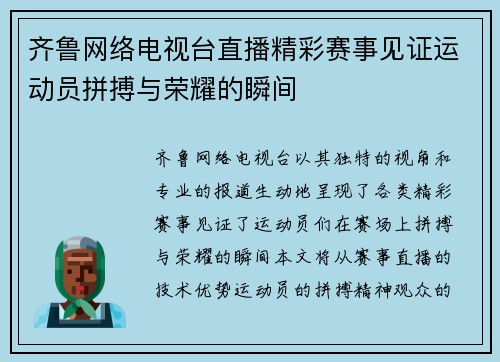 齐鲁网络电视台直播精彩赛事见证运动员拼搏与荣耀的瞬间

齐鲁网络电视台以其独特的视角和专业的报道生动地呈现了各类精彩赛事见证了运动员们在赛场上拼搏与荣耀的瞬间本文将从赛事直播的技术优势运动员的拼搏精神观众的